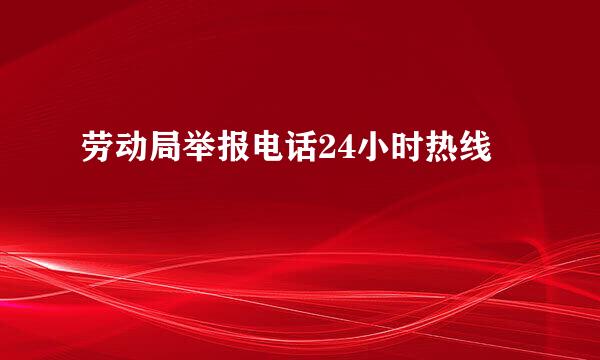 劳动局举报电话24小时热线